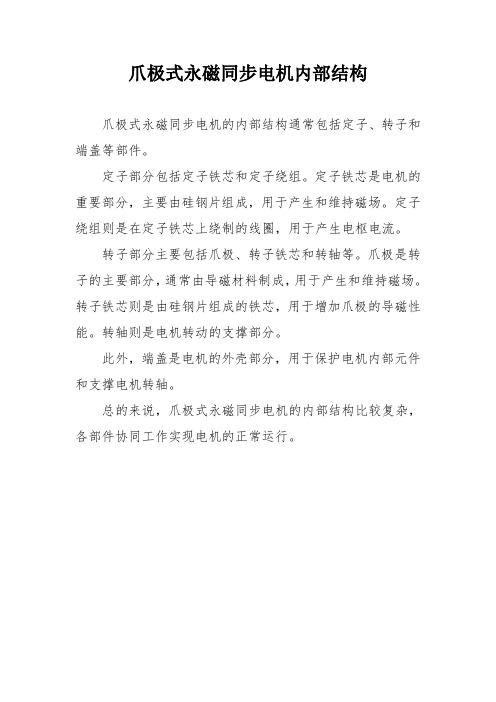 爪极式永磁同步电机内部结构

爪极式永磁同步电机的内部结构通常包括定子、转子和端盖等部件。

定子部分包括定子铁芯和定子绕组。定子铁芯是电机的重要部分，主要由硅钢片组成，用于产生和维持磁场。定子绕组则是在定子铁芯上绕制的线圈，用于产生电枢电流。

转子部分主要包括爪极、转子铁芯和转轴等。爪极是转子的主要部分，通常由导磁材料制成，用于产生和维持磁场。转子铁芯则是由硅钢片组成的铁芯，用于增加爪极的导磁性能。转轴则是电机转动的支撑部分。

此外，端盖是电机的外壳部分，用于保护电机内部元件和支撑电机转轴。

总的来说，爪极式永磁同步电机的内部结构比较复杂，各部件协同工作实现电机的正常运行。